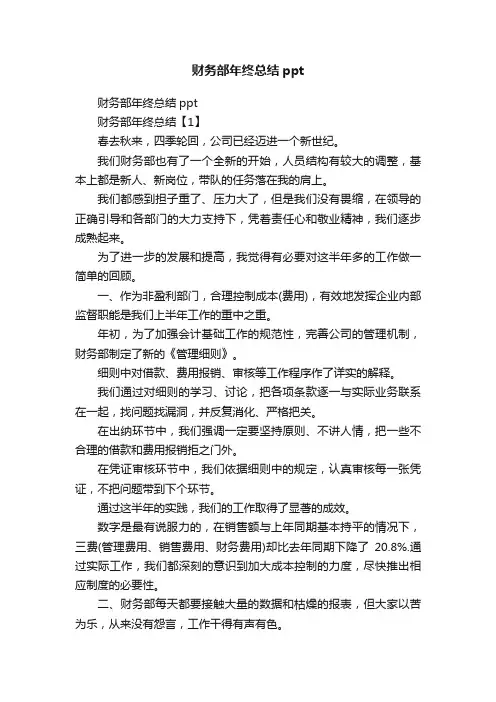 财务部年终总结 ppt

财务部年终总结 ppt

财务部年终总结【1】

春去秋来，四季轮回，公司已经迈进一个新世纪。

我们财务部也有了一个全新的开始，人员结构有较大的调整，基本上都是新人、新岗位，带队的任务落在我的肩上。

我们都感到担子重了、压力大了，但是我们没有畏缩，在领导的正确引导和各部门的大力支持下，凭着责任心和敬业精神，我们逐步成熟起来。

为了进一步的发展和提高，我觉得有必要对这半年多的工作做一简单的回顾。

一、作为非盈利部门，合理控制成本(费用)，有效地发挥企业内部监督职能是我们上半年工作的重中之重。

年初，为了加强会计基础工作的规范性，完善公司的管理机制，财务部制定了新的《管理细则》。

细则中对借款、费用报销、审核等工作程序作了详实的解释。

我们通过对细则的学习、讨论，把各项条款逐一与实际业务联系在一起，找问题找漏洞，并反复消化、严格把关。

在出纳环节中，我们强调一定要坚持原则、不讲人情，把一些不合理的借款和费用报销拒之门外。

在凭证审核环节中，我们依据细则中的规定，认真审核每一张凭证，不把问题带到下个环节。

通过这半年的实践，我们的工作取得了显著的成效。

数字是最有说服力的，在销售额与上年同期基本持平的情况下，三费(管理费用、销售费用、财务费用)却比去年同期下降了 20.8%.通过实际工作，我们都深刻的意识到加大成本控制的力度，尽快推出相应制度的必要性。

二、财务部每天都要接触大量的数据和枯燥的报表，但大家以苦为乐，从来没有怨言，工作干得有声有色。